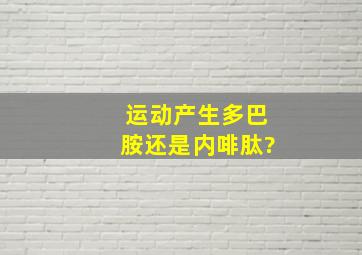 运动产生多巴胺还是内啡肽?